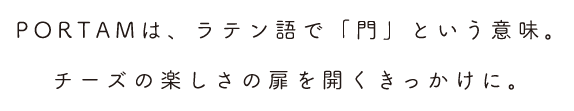 PORTAMは、ラテン語で「門」という意味。

チーズの楽しさの扉を開くきっかけに。